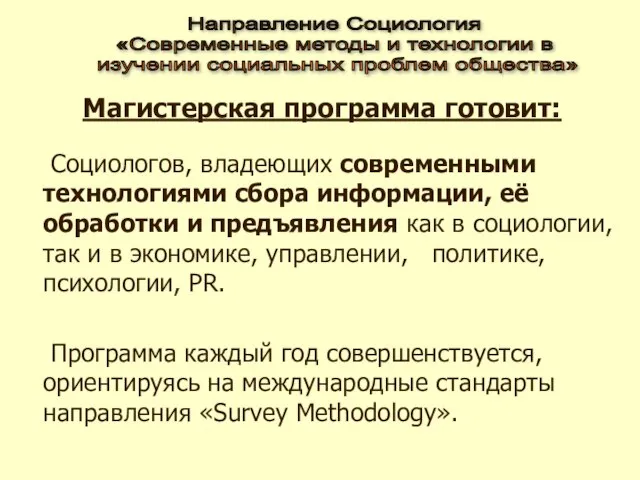 Направление Социология
«Современные методы и технологии в изучении социальных проблем общества»

Магистерская программа готовит:

Социологов, владеющих современными технологиями сбора информации, её обработки и предъявления как в социологии, так и в экономике, управлении, политике, психологии, PR.

Программа каждый год совершенствуется, ориентируясь на международные стандарты направления «Survey Methodology».